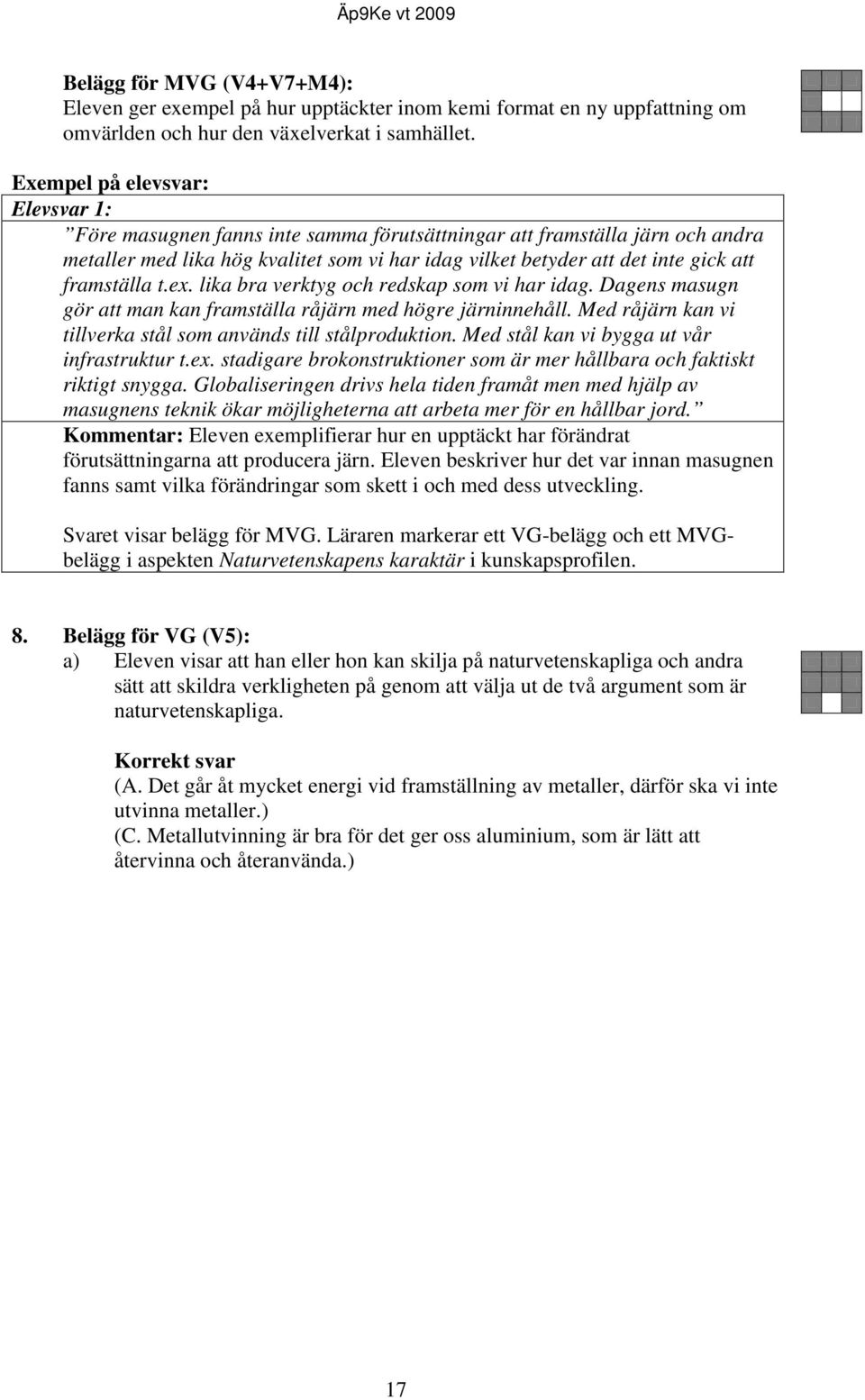 Äp9Ke vt 2009

Belägg för MVG (V4+V7+M4):
Eleven ger exempel på hur upptäckter inom kemi format en ny uppfattning om omvärlden och hur den växelverkat i samhället.

Exempel på elevsvar:
Elevsvar 1:
”Före masugnen fanns inte samma förutsättningar att framställa järn och andra metaller med lika hög kvalitet som vi har idag vilket betyder att det inte gick att framställa t.ex. lika bra verktyg och redskap som vi har idag. Dagens masugn gör att man kan framställa råjärn med högre järninnehåll. Med råjärn kan vi tillverka stål som används till stålproduktion. Med stål kan vi bygga ut vår infrastruktur t.ex. stadigare brokonstruktioner som är mer hållbara och faktiskt riktigt snygga. Globaliseringen drivs hela tiden framåt men med hjälp av masugnens teknik ökar möjligheterna att arbeta mer för en hållbar jord.”
Kommentar: Eleven exemplifierar hur en upptäckt har förändrat förutsättningarna att producera järn. Eleven beskriver hur det var innan masugnen fanns samt vilka förändringar som skett i och med dess utveckling.

Svaret visar belägg för MVG. Läraren markerar ett VG-belägg och ett MVG-belägg i aspekten Naturvetenskapens karaktär i kunskapsprofilen.

8. Belägg för VG (V5):
a) Eleven visar att han eller hon kan skilja på naturvetenskapliga och andra sätt att skildra verkligheten på genom att välja ut de två argument som är naturvetenskapliga.

Korrekt svar
(A. Det går åt mycket energi vid framställning av metaller, därför ska vi inte utvinna metaller.)
(C. Metallutvinning är bra för det ger oss aluminium, som är lätt att återvinna och återanvända.)

17